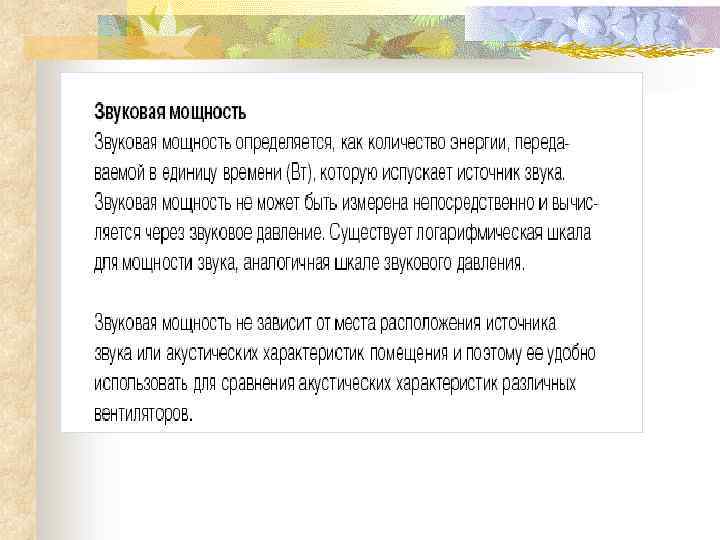 Звуковая мощность

Звуковая мощность определяется, как количество энергии, передаваемой в единицу времени (Вт), которую испускает источник звука. Звуковая мощность не может быть измерена непосредственно и вычисляется через звуковое давление. Существует логарифмическая шкала для мощности звука, аналогичная шкале звукового давления.

Звуковая мощность не зависит от места расположения источника звука или акустических характеристик помещения и поэтому ее удобно использовать для сравнения акустических характеристик различных вентиляторов.